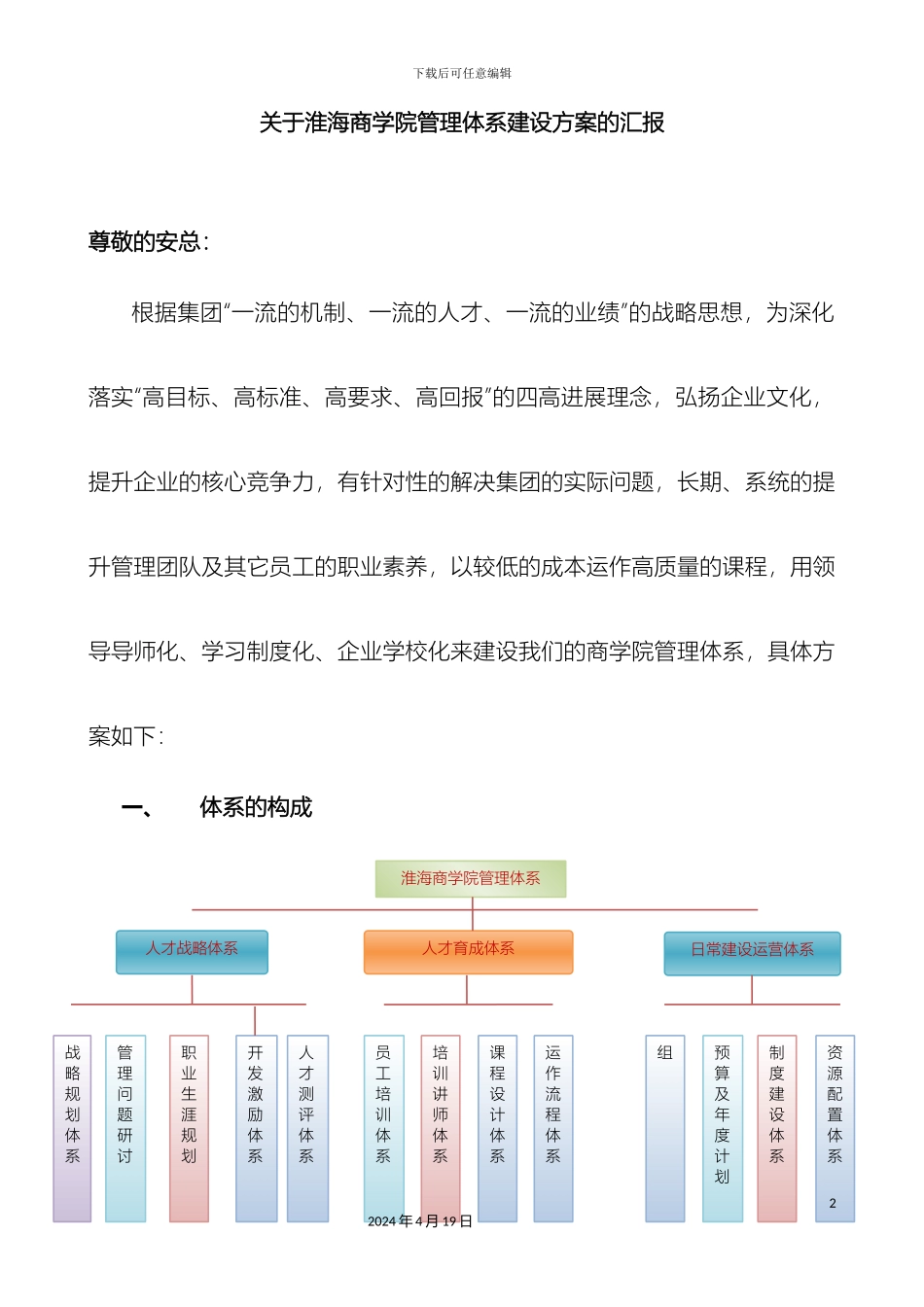 下载后可任意编辑

关于淮海商学院管理体系建设方案的汇报

尊敬的安总：

根据集团“一流的机制、一流的人才、一流的业绩”的战略思想，为深化落实“高目标、高标准、高要求、高回报”的四高进展理念，弘扬企业文化，提升企业的核心竞争力，有针对性的解决集团的实际问题，长期、系统的提升管理团队及其它员工的职业素养，以较低的成本运作高质量的课程，用领导导师化、学习制度化、企业学校化来建设我们的商学院管理体系，具体方案如下：

一、 体系的构成

淮海商学院管理体系

人才战略体系

人才育成体系

日常建设运营体系

战略规划体系

管理问题研讨

职业生涯规划

开发激励体系

人才测评体系

员工培训体系

培训讲师体系

课程设计体系

运作流程体系

组

预算及年度计划

制度建设体系

资源配置体系

2

2024年4月19日